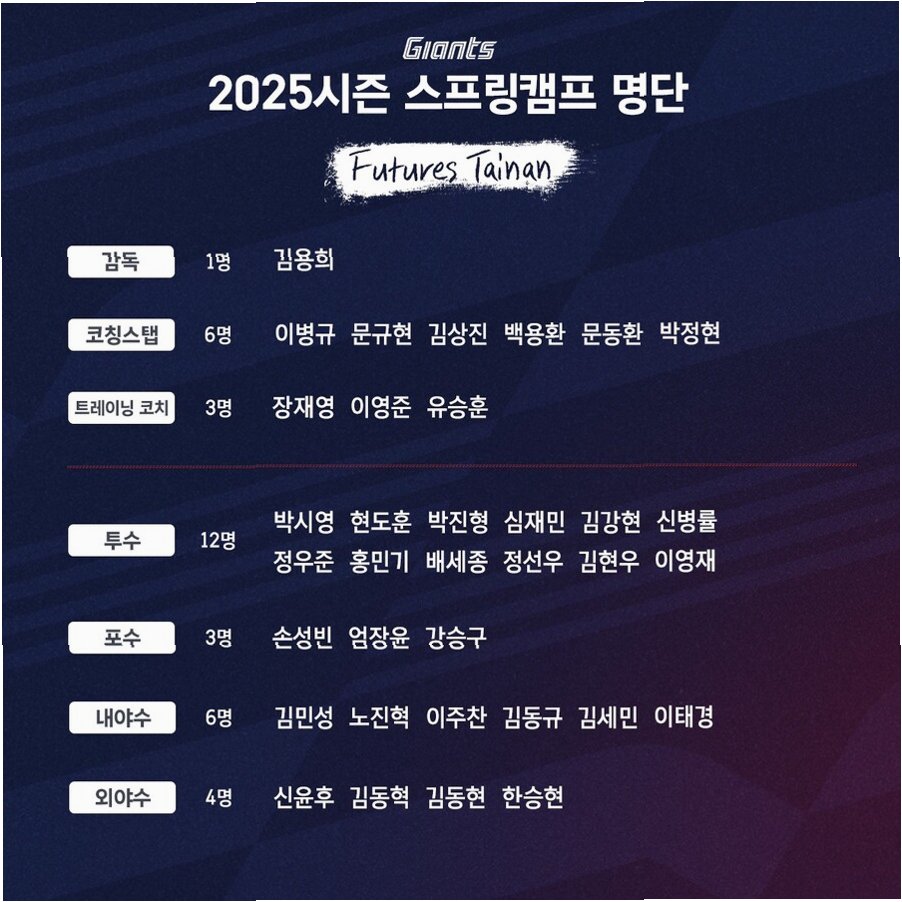 Giants

2025시즌 스프링캠프 명단

Futures Tainan

감독 1명 김용희

코칭스탭 6명 이병규 문규현 김상진 백용환 문동환 박정현

트레이닝 코치 3명 장재영 이영준 유승훈

투수 12명 박시영 현도훈 박진형 심재민 김강현 신병률
정우준 홍민기 배세종 정선우 김현우 이영재

포수 3명 손성빈 엄장윤 강승구

내야수 6명 김민성 노진혁 이주찬 김동규 김세민 이태경

외야수 4명 신윤후 김동혁 김동현 한승현